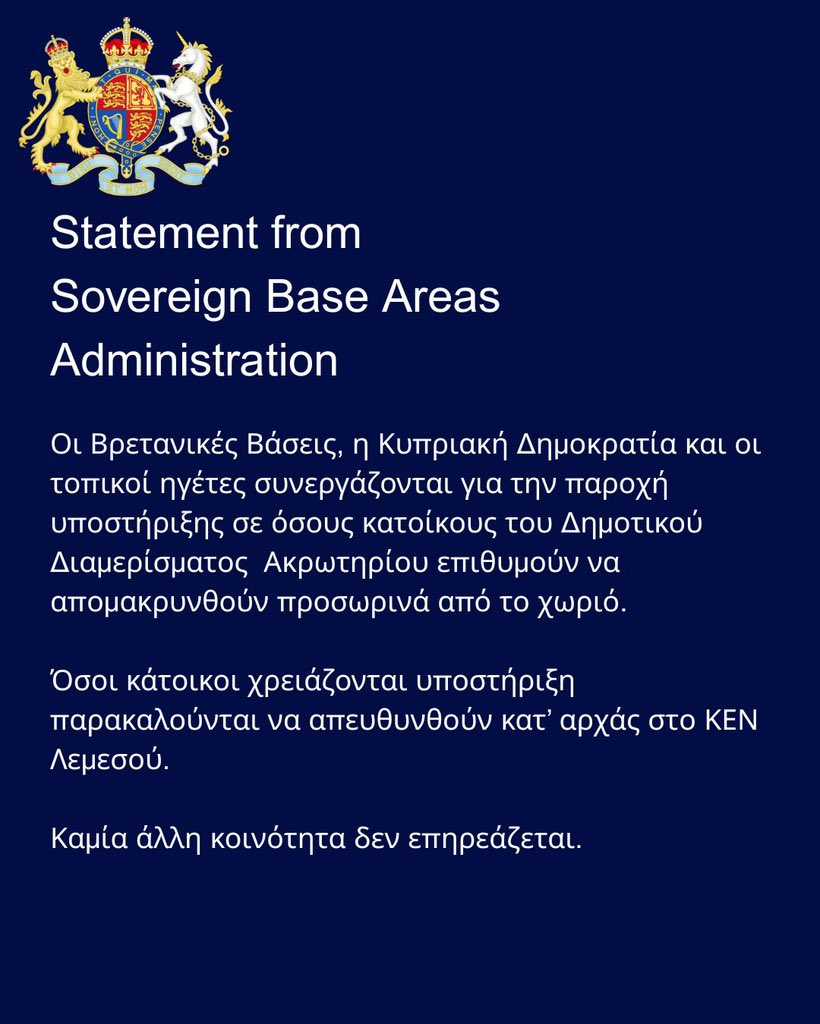 Statement from Sovereign Base Areas Administration

Οι Βρετανικές Βάσεις, η Κυπριακή Δημοκρατία και οι τοπικοί ηγέτες συνεργάζονται για την παροχή υποστήριξης σε όσους κατοίκους του Δημοτικού Διαμερίσματος Ακρωτηρίου επιθυμούν να απομακρυνθούν προσωρινά από το χωριό.

Όσοι κάτοικοι χρειάζονται υποστήριξη παρακαλούνται να απευθυνθούν κατ' αρχάς στο ΚΕΝ Λεμεσού.

Καμία άλλη κοινότητα δεν επηρεάζεται.